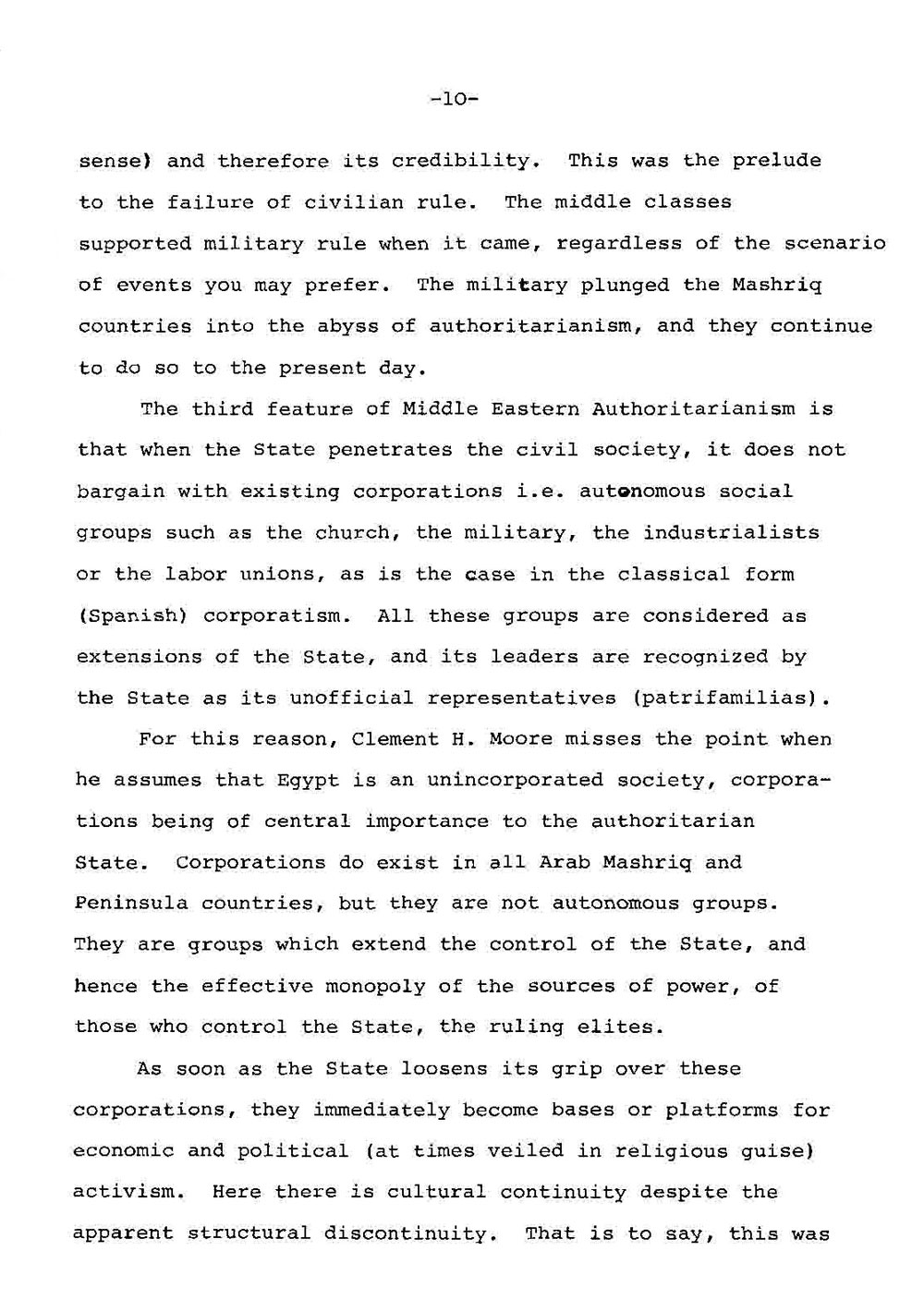 -10-

sense) and therefore its credibility. This was the prelude to the failure of civilian rule. The middle classes supported military rule when it came, regardless of the scenario of events you may prefer. The military plunged the Mashriq countries into the abyss of authoritarianism, and they continue to do so to the present day.

The third feature of Middle Eastern Authoritarianism is that when the State penetrates the civil society, it does not bargain with existing corporations i.e. autonomous social groups such as the church, the military, the industrialists or the labor unions, as is the case in the classical form (Spanish) corporatism. All these groups are considered as extensions of the State, and its leaders are recognized by the State as its unofficial representatives (patrifamilias).

For this reason, Clement H. Moore misses the point when he assumes that Egypt is an unincorporated society, corporations being of central importance to the authoritarian State. Corporations do exist in all Arab Mashriq and Peninsula countries, but they are not autonomous groups. They are groups which extend the control of the State, and hence the effective monopoly of the sources of power, of those who control the State, the ruling elites.

As soon as the State loosens its grip over these corporations, they immediately become bases or platforms for economic and political (at times veiled in religious guise) activism. Here there is cultural continuity despite the apparent structural discontinuity. That is to say, this was